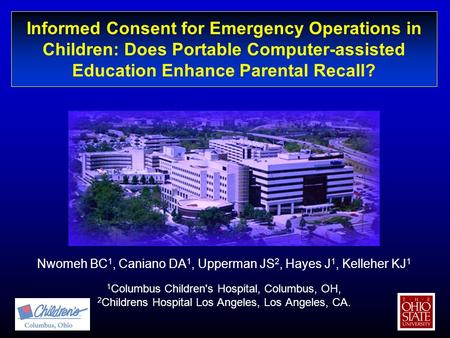 Informed Consent for Emergency Operations in Children: Does Portable Computer-assisted Education Enhance Parental Recall?

Nwomeh BC$^1$, Caniano DA$^1$, Upperman JS$^2$, Hayes J$^1$, Kelleher KJ$^1$

$^1$Columbus Children's Hospital, Columbus, OH,
$^2$Childrens Hospital Los Angeles, Los Angeles, CA.

Children's
Columbus, Ohio

THE OHIO STATE UNIVERSITY